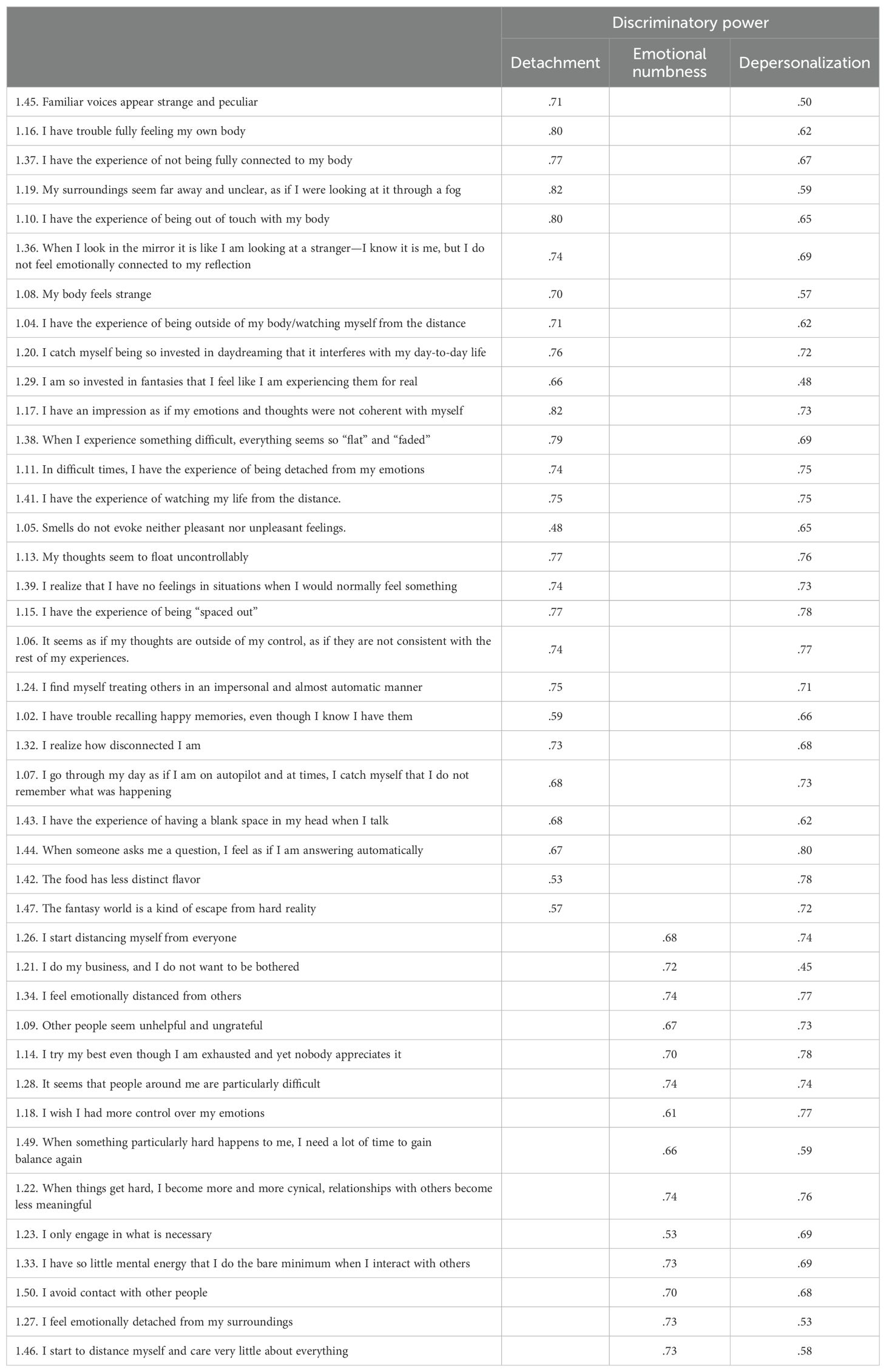 | | Discriminatory power | | |
|---|---|---|---|
| | Detachment | Emotional numbness | Depersonalization |
| 1.45. Familiar voices appear strange and peculiar | .71 | | .50 |
| 1.16. I have trouble fully feeling my own body | .80 | | .62 |
| 1.37. I have the experience of not being fully connected to my body | .77 | | .67 |
| 1.19. My surroundings seem far away and unclear, as if I were looking at it through a fog | .82 | | .59 |
| 1.10. I have the experience of being out of touch with my body | .80 | | .65 |
| 1.36. When I look in the mirror it is like I am looking at a stranger—I know it is me, but I do not feel emotionally connected to my reflection | .74 | | .69 |
| 1.08. My body feels strange | .70 | | .57 |
| 1.04. I have the experience of being outside of my body/watching myself from the distance | .71 | | .62 |
| 1.20. I catch myself being so invested in daydreaming that it interferes with my day-to-day life | .76 | | .72 |
| 1.29. I am so invested in fantasies that I feel like I am experiencing them for real | .66 | | .48 |
| 1.17. I have an impression as if my emotions and thoughts were not coherent with myself | .82 | | .73 |
| 1.38. When I experience something difficult, everything seems so “flat” and “faded” | .79 | | .69 |
| 1.11. In difficult times, I have the experience of being detached from my emotions | .74 | | .75 |
| 1.41. I have the experience of watching my life from the distance. | .75 | | .75 |
| 1.05. Smells do not evoke neither pleasant nor unpleasant feelings. | .48 | | .65 |
| 1.13. My thoughts seem to float uncontrollably | .77 | | .76 |
| 1.39. I realize that I have no feelings in situations when I would normally feel something | .74 | | .73 |
| 1.15. I have the experience of being “spaced out” | .77 | | .78 |
| 1.06. It seems as if my thoughts are outside of my control, as if they are not consistent with the rest of my experiences. | .74 | | .77 |
| 1.24. I find myself treating others in an impersonal and almost automatic manner | .75 | | .71 |
| 1.02. I have trouble recalling happy memories, even though I know I have them | .59 | | .66 |
| 1.32. I realize how disconnected I am | .73 | | .68 |
| 1.07. I go through my day as if I am on autopilot and at times, I catch myself that I do not remember what was happening | .68 | | .73 |
| 1.43. I have the experience of having a blank space in my head when I talk | .68 | | .62 |
| 1.44. When someone asks me a question, I feel as if I am answering automatically | .67 | | .80 |
| 1.42. The food has less distinct flavor | .53 | | .78 |
| 1.47. The fantasy world is a kind of escape from hard reality | .57 | | .72 |
| 1.26. I start distancing myself from everyone | | .68 | .74 |
| 1.21. I do my business, and I do not want to be bothered | | .72 | .45 |
| 1.34. I feel emotionally distanced from others | | .74 | .77 |
| 1.09. Other people seem unhelpful and ungrateful | | .67 | .73 |
| 1.14. I try my best even though I am exhausted and yet nobody appreciates it | | .70 | .78 |
| 1.28. It seems that people around me are particularly difficult | | .74 | .74 |
| 1.18. I wish I had more control over my emotions | | .61 | .77 |
| 1.49. When something particularly hard happens to me, I need a lot of time to gain balance again | | .66 | .59 |
| 1.22. When things get hard, I become more and more cynical, relationships with others become less meaningful | | .74 | .76 |
| 1.23. I only engage in what is necessary | | .53 | .69 |
| 1.33. I have so little mental energy that I do the bare minimum when I interact with others | | .73 | .69 |
| 1.50. I avoid contact with other people | | .70 | .68 |
| 1.27. I feel emotionally detached from my surroundings | | .73 | .53 |
| 1.46. I start to distance myself and care very little about everything | | .73 | .58 |